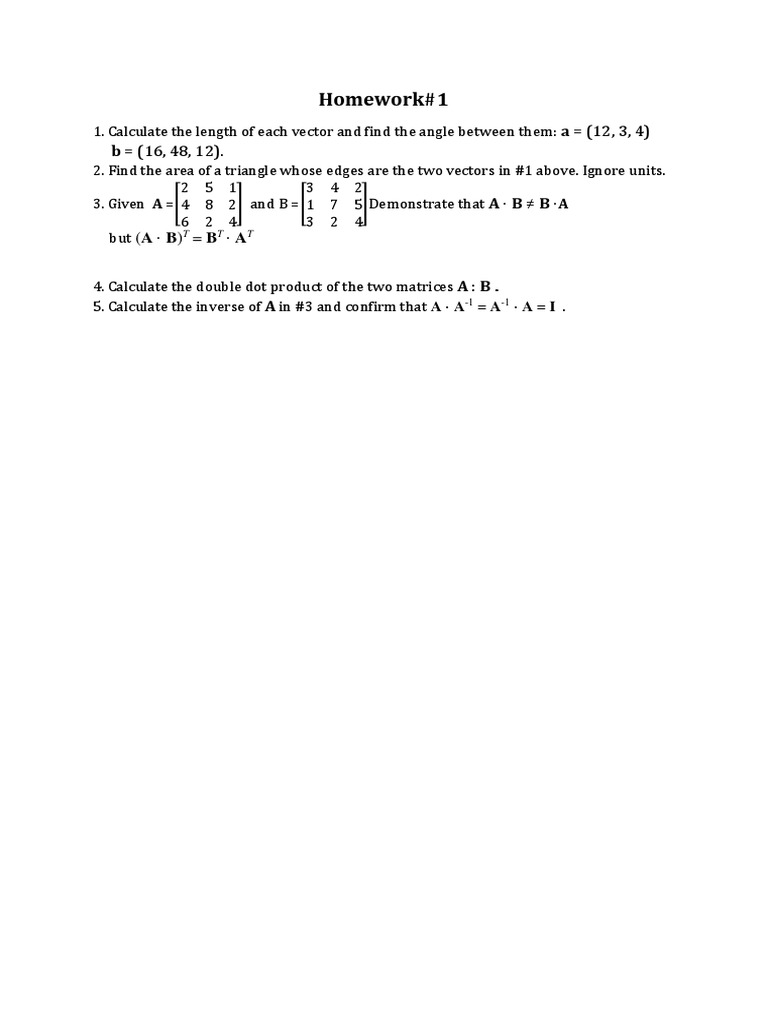 Homework#1

1. Calculate the length of each vector and find the angle between them: $\mathbf{a} = (12, 3, 4)$ $\mathbf{b} = (16, 48, 12)$.
2. Find the area of a triangle whose edges are the two vectors in #1 above. Ignore units.
3. Given $\mathbf{A} = \begin{bmatrix} 2 & 5 & 1 \\ 4 & 8 & 2 \\ 6 & 2 & 4 \end{bmatrix}$ and $B = \begin{bmatrix} 3 & 4 & 2 \\ 1 & 7 & 5 \\ 3 & 2 & 4 \end{bmatrix}$ Demonstrate that $\mathbf{A} \cdot \mathbf{B} \neq \mathbf{B} \cdot \mathbf{A}$ but $(\mathbf{A} \cdot \mathbf{B})^T = \mathbf{B}^T \cdot \mathbf{A}^T$

4. Calculate the double dot product of the two matrices $\mathbf{A} : \mathbf{B}$ .
5. Calculate the inverse of $\mathbf{A}$ in #3 and confirm that $\mathbf{A} \cdot \mathbf{A}^{-1} = \mathbf{A}^{-1} \cdot \mathbf{A} = \mathbf{I}$ .